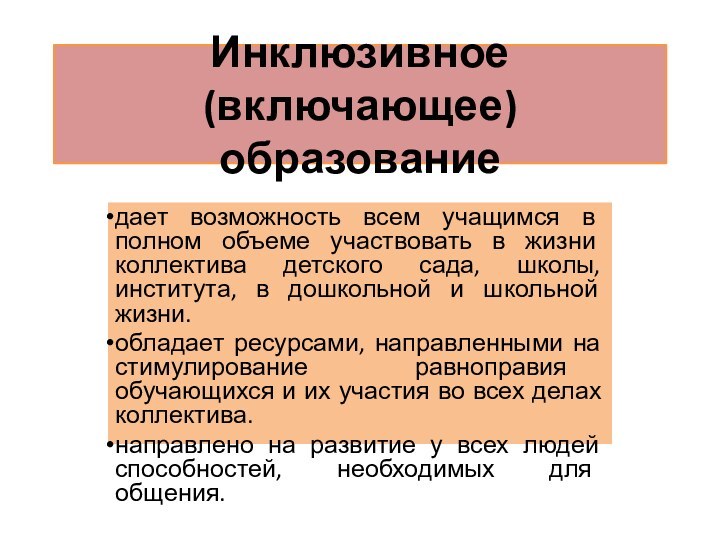 Инклюзивное (включающее) образование

•дает возможность всем учащимся в полном объеме участвовать в жизни коллектива детского сада, школы, института, в дошкольной и школьной жизни.

•обладает ресурсами, направленными на стимулирование равноправия обучающихся и их участия во всех делах коллектива.

•направлено на развитие у всех людей способностей, необходимых для общения.